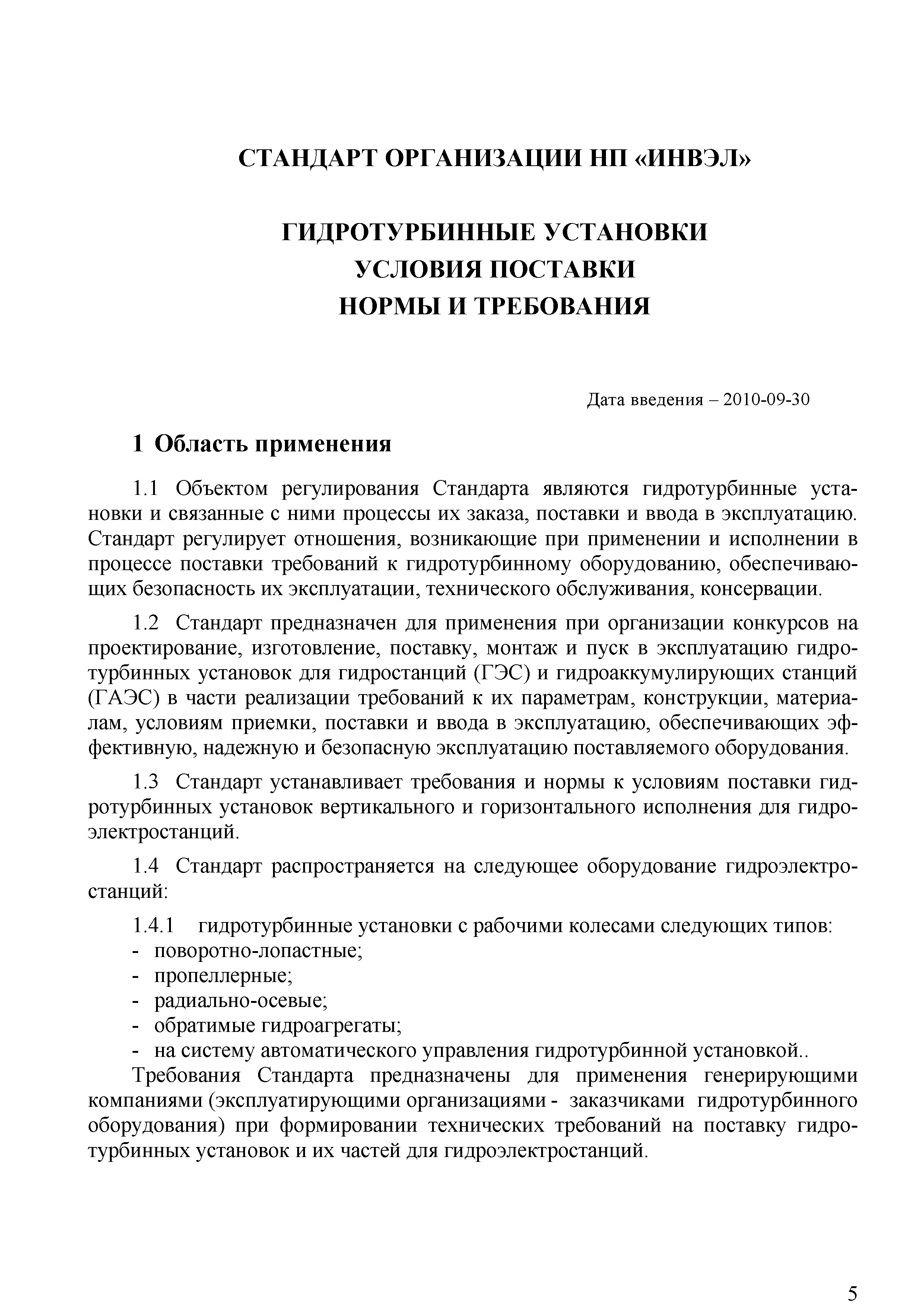 СТАНДАРТ ОРГАНИЗАЦИИ НП «ИНВЭЛ»

ГИДРОТУРБИННЫЕ УСТАНОВКИ
УСЛОВИЯ ПОСТАВКИ
НОРМЫ И ТРЕБОВАНИЯ

Дата введения – 2010-09-30

1 Область применения

1.1 Объектом регулирования Стандарта являются гидротурбинные установки и связанные с ними процессы их заказа, поставки и ввода в эксплуатацию. Стандарт регулирует отношения, возникающие при применении и исполнении в процессе поставки требований к гидротурбинному оборудованию, обеспечивающих безопасность их эксплуатации, технического обслуживания, консервации.

1.2 Стандарт предназначен для применения при организации конкурсов на проектирование, изготовление, поставку, монтаж и пуск в эксплуатацию гидротурбинных установок для гидростанций (ГЭС) и гидроаккумулирующих станций (ГАЭС) в части реализации требований к их параметрам, конструкции, материалам, условиям приемки, поставки и ввода в эксплуатацию, обеспечивающих эффективную, надежную и безопасную эксплуатацию поставляемого оборудования.

1.3 Стандарт устанавливает требования и нормы к условиям поставки гидротурбинных установок вертикального и горизонтального исполнения для гидроэлектростанций.

1.4 Стандарт распространяется на следующее оборудование гидроэлектростанций:

1.4.1 гидротурбинные установки с рабочими колесами следующих типов:
- поворотно-лопастные;
- пропеллерные;
- радиально-осевые;
- обратимые гидроагрегаты;
- на систему автоматического управления гидротурбинной установкой..
Требования Стандарта предназначены для применения генерирующими компаниями (эксплуатирующими организациями - заказчиками гидротурбинного оборудования) при формировании технических требований на поставку гидротурбинных установок и их частей для гидроэлектростанций.

5